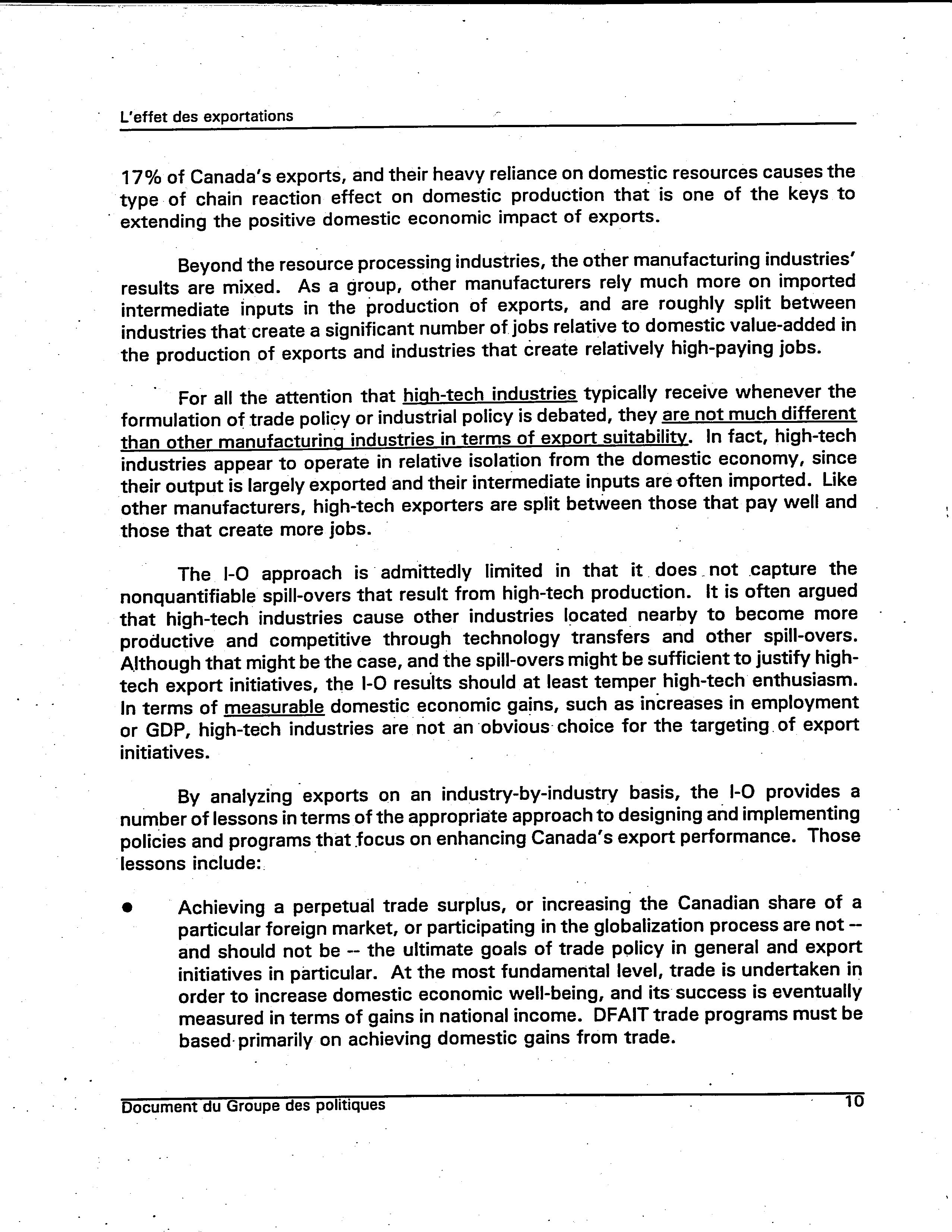 L'effet des exportations

17% of Canada's exports, and their heavy reliance on domestic resources causes the type of chain reaction effect on domestic production that is one of the keys to extending the positive domestic economic impact of exports.

Beyond the resource processing industries, the other manufacturing industries' results are mixed. As a group, other manufacturers rely much more on imported intermediate inputs in the production of exports, and are roughly split between industries that create a significant number of jobs relative to domestic value-added in the production of exports and industries that create relatively high-paying jobs.

For all the attention that high-tech industries typically receive whenever the formulation of trade policy or industrial policy is debated, they are not much different than other manufacturing industries in terms of export suitability. In fact, high-tech industries appear to operate in relative isolation from the domestic economy, since their output is largely exported and their intermediate inputs are often imported. Like other manufacturers, high-tech exporters are split between those that pay well and those that create more jobs.

The I-O approach is admittedly limited in that it does not capture the nonquantifiable spill-overs that result from high-tech production. It is often argued that high-tech industries cause other industries located nearby to become more productive and competitive through technology transfers and other spill-overs. Although that might be the case, and the spill-overs might be sufficient to justify high-tech export initiatives, the I-O results should at least temper high-tech enthusiasm. In terms of measurable domestic economic gains, such as increases in employment or GDP, high-tech industries are not an obvious choice for the targeting of export initiatives.

By analyzing exports on an industry-by-industry basis, the I-O provides a number of lessons in terms of the appropriate approach to designing and implementing policies and programs that focus on enhancing Canada's export performance. Those lessons include:

● Achieving a perpetual trade surplus, or increasing the Canadian share of a particular foreign market, or participating in the globalization process are not -- and should not be -- the ultimate goals of trade policy in general and export initiatives in particular. At the most fundamental level, trade is undertaken in order to increase domestic economic well-being, and its success is eventually measured in terms of gains in national income. DFAIT trade programs must be based primarily on achieving domestic gains from trade.

Document du Groupe des politiques 10